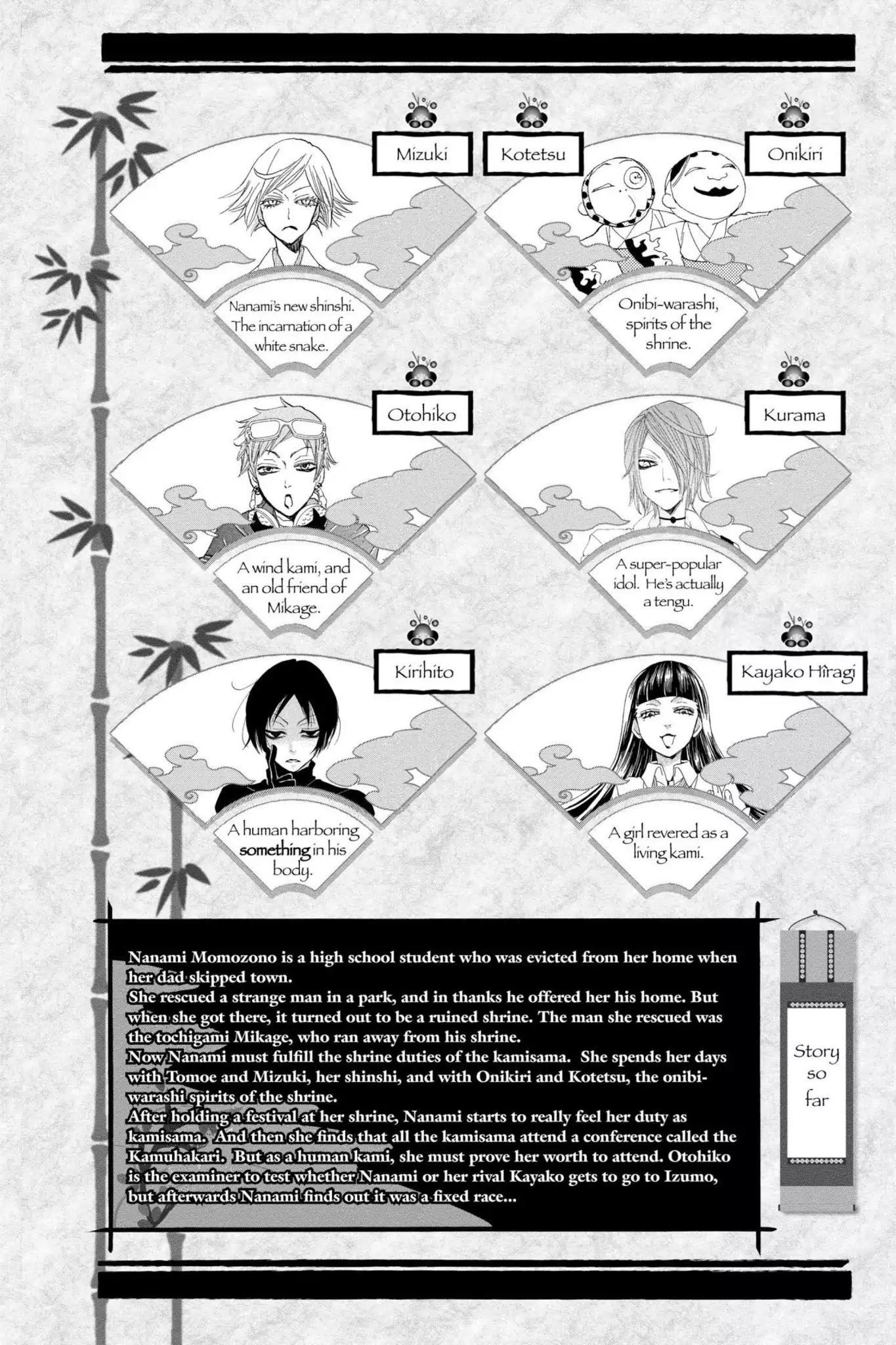 Mizuki

Nanami's new shinshi. The incarnation of a white snake.

Kotetsu

Onikiri

Onibi-warashi, spirits of the shrine.

Otohiko

A wind kami, and an old friend of Mikage.

Kurama

A super-popular idol. He's actually a tengu.

Kirihito

A human harboring something in his body.

Kayako Hîragi

A girl revered as a living kami.

Nanami Momozono is a high school student who was evicted from her home when her dad skipped town.
She rescued a strange man in a park, and in thanks he offered her his home. But when she got there, it turned out to be a ruined shrine. The man she rescued was the tochigami Mikage, who ran away from his shrine.
Now Nanami must fulfill the shrine duties of the kamisama. She spends her days with Tomoe and Mizuki, her shinshi, and with Onikiri and Kotetsu, the onibi-warashi spirits of the shrine.
After holding a festival at her shrine, Nanami starts to really feel her duty as kamisama. And then she finds that all the kamisama attend a conference called the Kamuhakari. But as a human kami, she must prove her worth to attend. Otohiko is the examiner to test whether Nanami or her rival Kayako gets to go to Izumo, but afterwards Nanami finds out it was a fixed race...

Story so far